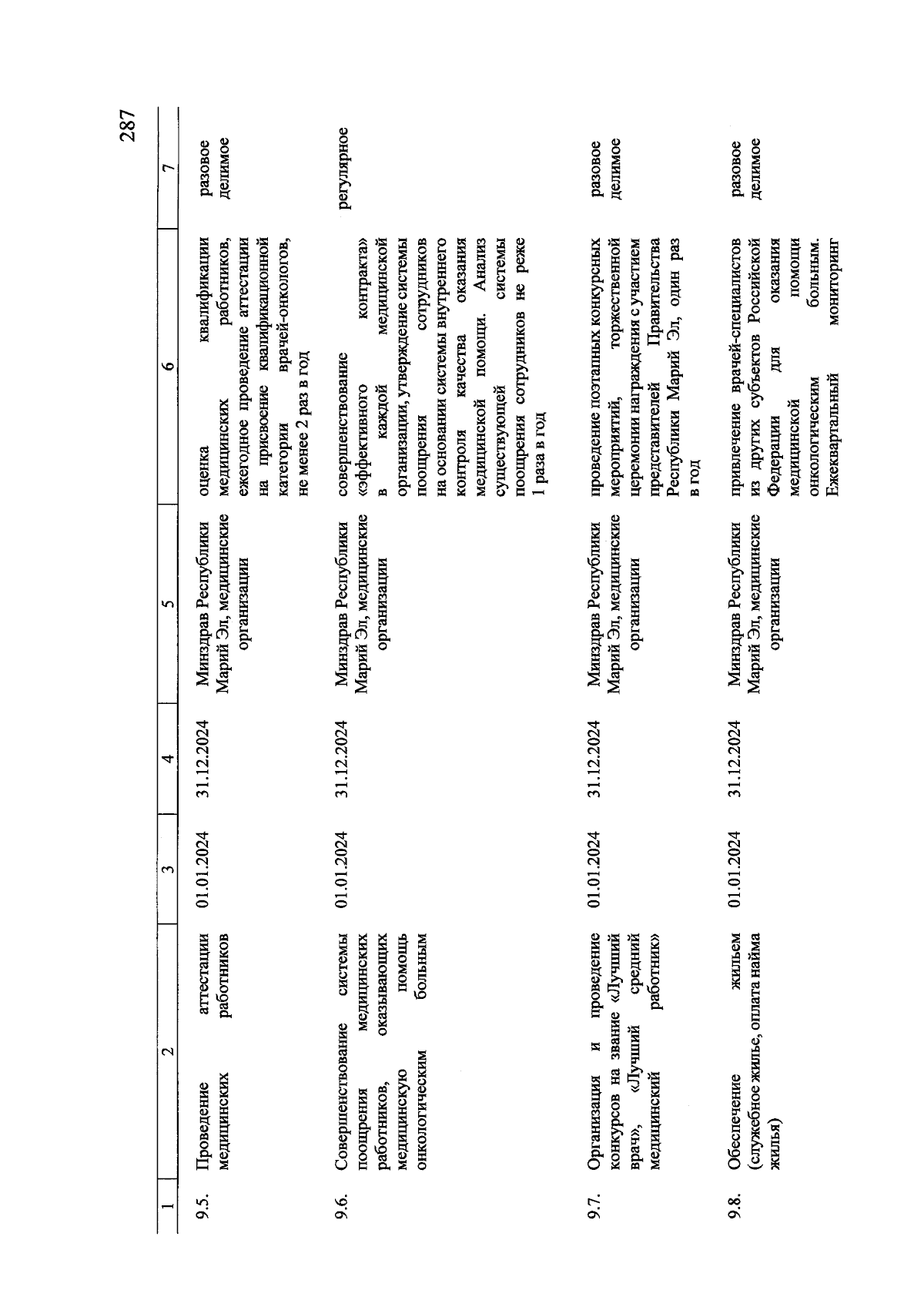 287

| 1 | 2 | 3 | 4 | 5 | 6 | 7 |
|---|---|---|---|---|---|---|
| 9.5. | Проведение аттестации медицинских работников | 01.01.2024 | 31.12.2024 | Минздрав Республики Марий Эл, медицинские организации | оценка квалификации медицинских работников, ежегодное проведение аттестации на присвоение квалификационной категории врачей-онкологов, не менее 2 раз в год | разовое делимое |
| 9.6. | Совершенствование системы поощрения медицинских работников, оказывающих медицинскую помощь онкологическим больным | 01.01.2024 | 31.12.2024 | Минздрав Республики Марий Эл, медицинские организации | совершенствование «эффективного контракта» в каждой медицинской организации, утверждение системы поощрения сотрудников на основании системы внутреннего контроля качества оказания медицинской помощи. Анализ существующей системы поощрения сотрудников не реже 1 раза в год | регулярное |
| 9.7. | Организация и проведение конкурсов на звание «Лучший врач», «Лучший средний медицинский работник» | 01.01.2024 | 31.12.2024 | Минздрав Республики Марий Эл, медицинские организации | проведение поэтапных конкурсных мероприятий, торжественной церемонии награждения с участием представителей Правительства Республики Марий Эл, один раз в год | разовое делимое |
| 9.8. | Обеспечение жильем (служебное жилье, оплата найма жилья) | 01.01.2024 | 31.12.2024 | Минздрав Республики Марий Эл, медицинские организации | привлечение врачей-специалистов из других субъектов Российской Федерации для оказания медицинской помощи онкологическим больным. Ежеквартальный мониторинг | разовое делимое |